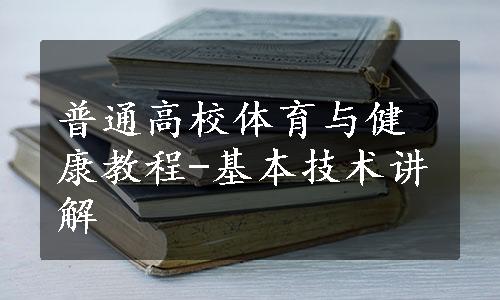 普通高校体育与健康教程-基本技术讲解